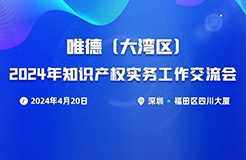 唯德（大湾区）
2024年知识产权实务工作交流会

2024年4月20日

深圳 • 福田区四川大厦